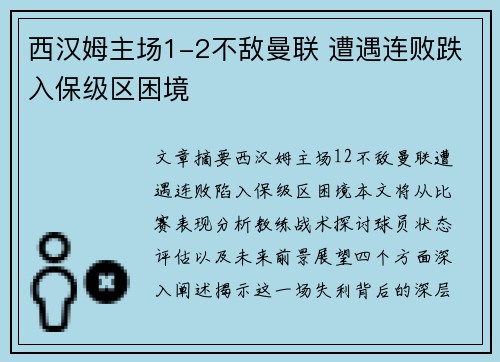 西汉姆主场1-2不敌曼联 遭遇连败跌入保级区困境

文章摘要西汉姆主场12不敌曼联遭遇连败陷入保级区困境本文将从比赛表现分析教练战术探讨球员状态评估以及未来前景展望四个方面深入阐述揭示这一场失利背后的深层